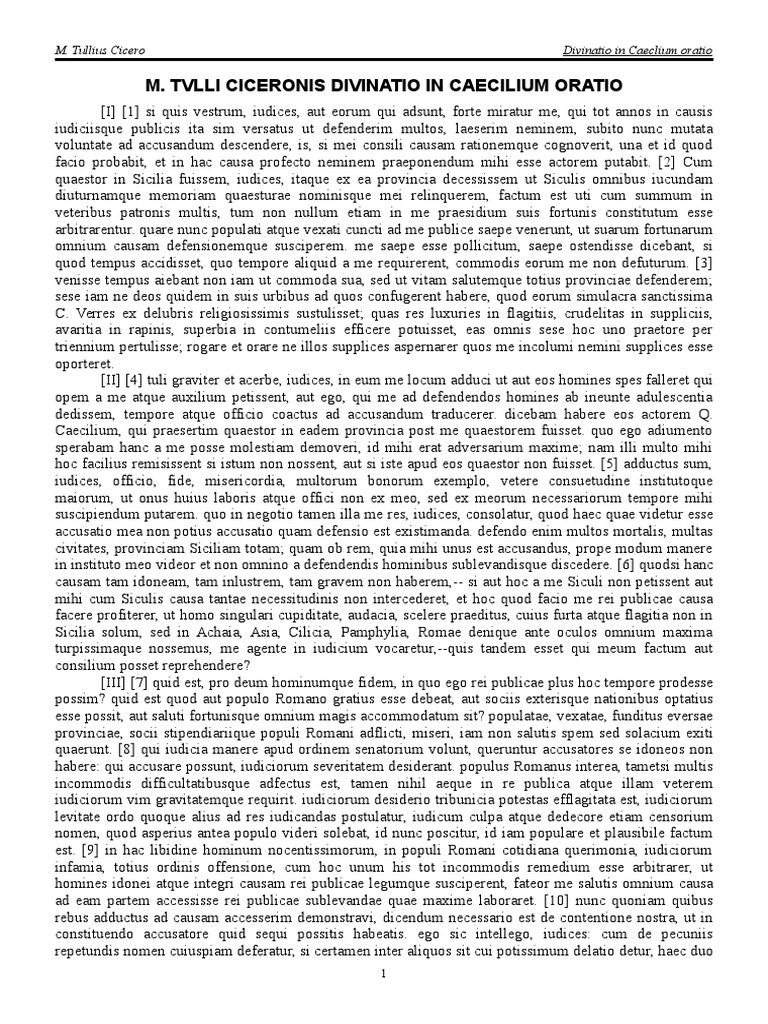 M. Tullius Cicero

Divinatio in Caecilium oratio

M. TVLLI CICERONIS DIVINATIO IN CAECILIUM ORATIO

[I] [1] si quis vestrum, iudices, aut eorum qui adsunt, forte miratur me, qui tot annos in causis iudiciisque publicis ita sim versatus ut defenderim multos, laeserim neminem, subito nunc mutata voluntate ad accusandum descendere, is, si mei consili causam rationemque cognoverit, una et id quod facio probabit, et in hac causa profecto neminem praeponendum mihi esse actorem putabit. [2] Cum quaestor in Sicilia fuissem, iudices, itaque ex ea provincia decessissem ut Siculis omnibus iucundam diuturnamque memoriam quaesturae nominisque mei relinquerem, factum est uti cum summum in veteribus patronis multis, tum non nullum etiam in me praesidium suis fortunis constitutum esse arbitrarentur. quare nunc populati atque vexati cuncti ad me publice saepe venerunt, ut suarum fortunarum omnium causam defensionemque susciperem. me saepe esse pollicitum, saepe ostendisse dicebant, si quod tempus accidisset, quo tempore aliquid a me requirerent, commodis eorum me non defuturum. [3] venisse tempus aiebant non iam ut commoda sua, sed ut vitam salutemque totius provinciae defenderem; sese iam ne deos quidem in suis urbibus ad quos confugerent habere, quod eorum simulacra sanctissima C. Verres ex delubris religiosissimis sustulisset; quas res luxuries in flagitiis, crudelitas in suppliciis, avaritia in rapinis, superbia in contumeliis efficere potuisset, eas omnis sese hoc uno praetore per triennium pertulisse; rogare et orare ne illos supplices aspernarer quos me incolumi nemini supplices esse oporteret.

[II] [4] tuli graviter et acerbe, iudices, in eum me locum adduci ut aut eos homines spes falleret qui opem a me atque auxilium petissent, aut ego, qui me ad defendendos homines ab ineunte adulescentia dedissem, tempore atque officio coactus ad accusandum traducerer. dicebam habere eos actorem Q. Caecilium, qui praesertim quaestor in eadem provincia post me quaestorem fuisset. quo ego adiumento sperabam hanc a me posse molestiam demoveri, id mihi erat adversarium maxime; nam illi multo mihi hoc facilius remisissent si istum non nossent, aut si iste apud eos quaestor non fuisset. [5] adductus sum, iudices, officio, fide, misericordia, multorum bonorum exemplo, vetere consuetudine institutoque maiorum, ut onus huius laboris atque offici non ex meo, sed ex meorum necessariorum tempore mihi suscipiendum putarem. quo in negotio tamen illa me res, iudices, consolatur, quod haec quae videtur esse accusatio mea non potius accusatio quam defensio est existimanda. defendo enim multos mortalis, multas civitates, provinciam Siciliam totam; quam ob rem, quia mihi unus est accusandus, prope modum manere in instituto meo videor et non omnino a defendendis hominibus sublevandisque discedere. [6] quodsi hanc causam tam idoneam, tam inlustrem, tam gravem non haberem,-- si aut hoc a me Siculi non petissent aut mihi cum Siculis causa tantae necessitudinis non intercederet, et hoc quod facio me rei publicae causa facere profiterer, ut homo singulari cupiditate, audacia, scelere praeditus, cuius furta atque flagitia non in Sicilia solum, sed in Achaia, Asia, Cilicia, Pamphylia, Romae denique ante oculos omnium maxima turpissimaque nossemus, me agente in iudicium vocaretur,--quis tandem esset qui meum factum aut consilium posset reprehendere?

[III] [7] quid est, pro deum hominumque fidem, in quo ego rei publicae plus hoc tempore prodesse possim? quid est quod aut populo Romano gratius esse debeat, aut sociis exterisque nationibus optatius esse possit, aut saluti fortunisque omnium magis accommodatum sit? populatae, vexatae, funditus eversae provinciae, socii stipendiariique populi Romani adflicti, miseri, iam non salutis spem sed solacium exiti quaerunt. [8] qui iudicia manere apud ordinem senatorium volunt, queruntur accusatores se idoneos non habere: qui accusare possunt, iudiciorum severitatem desiderant. populus Romanus interea, tametsi multis incommodis difficultatibusque adfectus est, tamen nihil aeque in re publica atque illam veterem iudiciorum vim gravitatemque requirit. iudiciorum desiderio tribunicia potestas efflagitata est, iudiciorum levitate ordo quoque alius ad res iudicandas postulatur, iudicum culpa atque dedecore etiam censorium nomen, quod asperius antea populo videri solebat, id nunc poscitur, id iam populare et plausibile factum est. [9] in hac libidine hominum nocentissimorum, in populi Romani cotidiana querimonia, iudiciorum infamia, totius ordinis offensione, cum hoc unum his tot incommodis remedium esse arbitrarer, ut homines idonei atque integri causam rei publicae legumque susciperent, fateor me salutis omnium causa ad eam partem accessisse rei publicae sublevandae quae maxime laboraret. [10] nunc quoniam quibus rebus adductus ad causam accesserim demonstravi, dicendum necessario est de contentione nostra, ut in constituendo accusatore quid sequi possitis habeatis. ego sic intellego, iudices: cum de pecuniis repetundis nomen cuiuspiam deferatur, si certamen inter aliquos sit cui potissimum delatio detur, haec duo

1